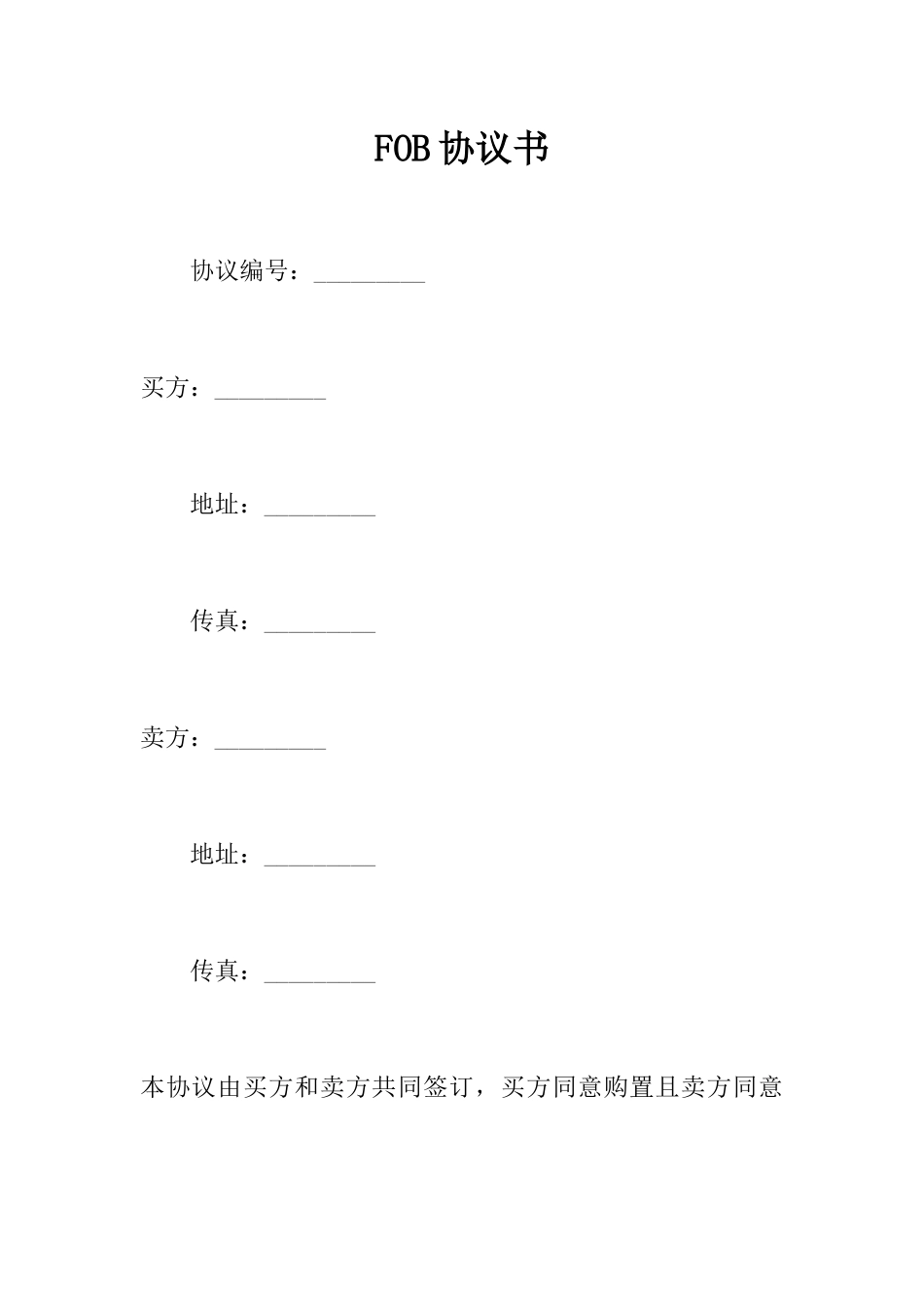 FOB协议书

协议编号：_________

买方：_________

地址：_________

传真：_________

卖方：_________

地址：_________

传真：_________

本协议由买方和卖方共同签订，买方同意购置且卖方同意